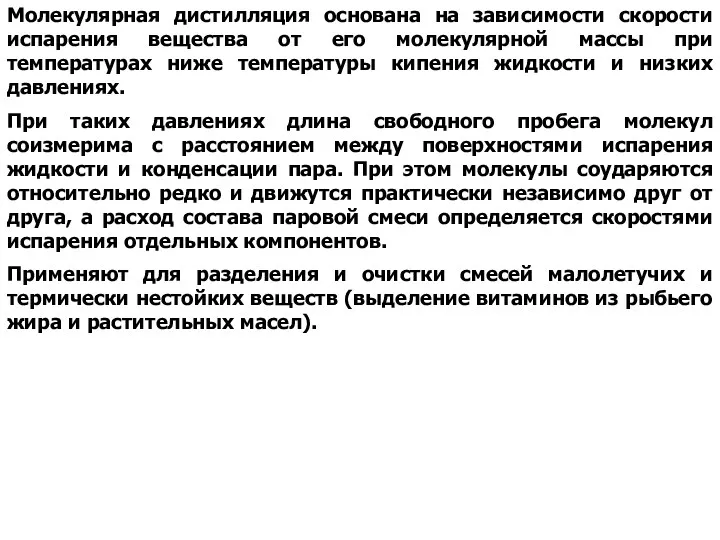 Молекулярная дистилляция основана на зависимости скорости испарения вещества от его молекулярной массы при температурах ниже температуры кипения жидкости и низких давлениях.

При таких давлениях длина свободного пробега молекул соизмерима с расстоянием между поверхностями испарения жидкости и конденсации пара. При этом молекулы соударяются относительно редко и движутся практически независимо друг от друга, а расход состава паровой смеси определяется скоростями испарения отдельных компонентов.

Применяют для разделения и очистки смесей малолетучих и термически нестойких веществ (выделение витаминов из рыбьего жира и растительных масел).